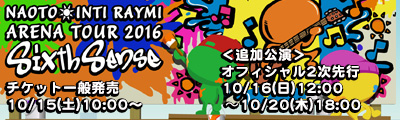 NAOTO☀INTI RAYMI
ARENA TOUR 2016
Sixth Sense

チケット一般発売
10/15(土)10:00〜

＜追加公演＞
オフィシャル2次先行
10/16(日)12:00
〜10/20(木)18:00